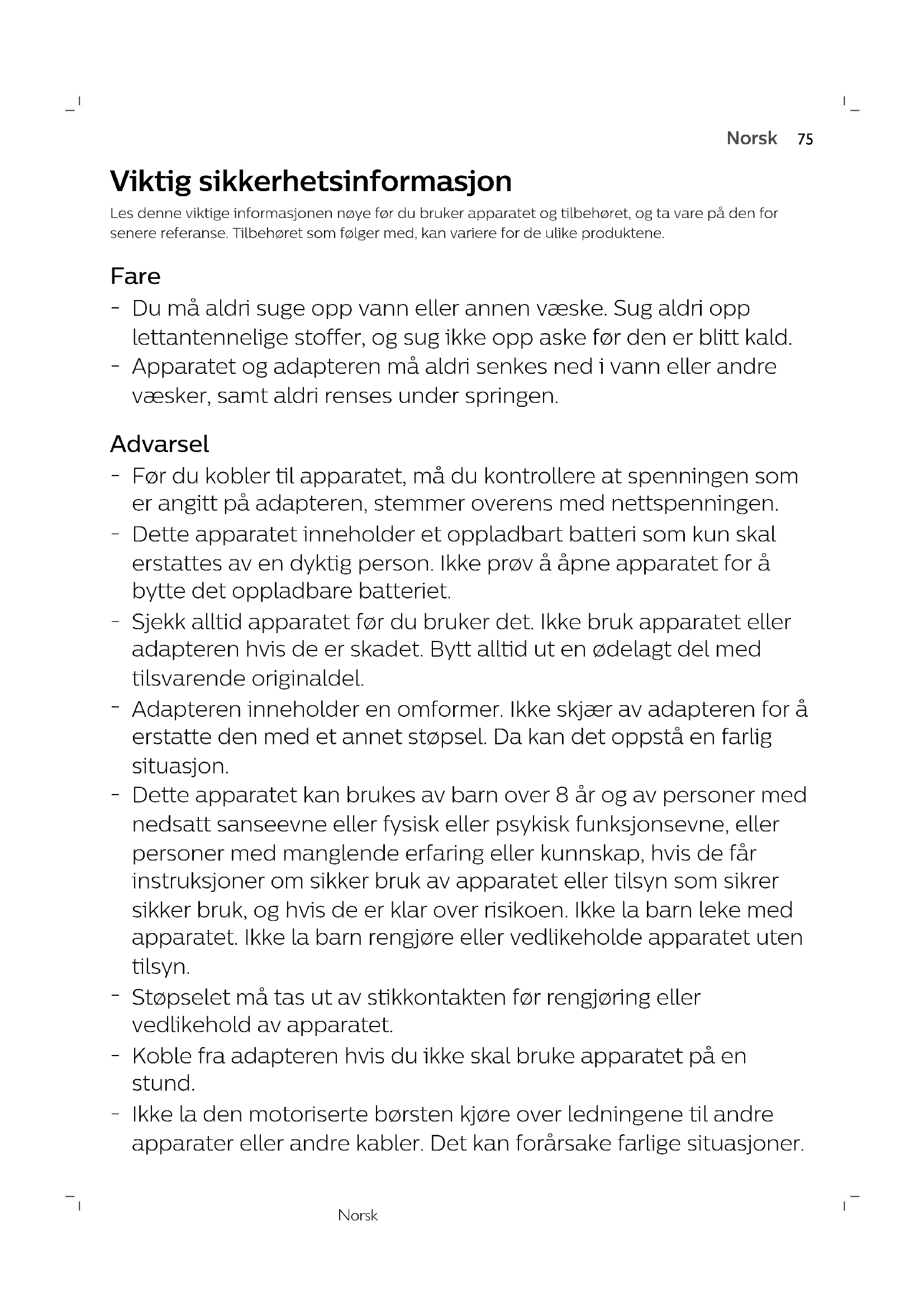 Norsk 75

Viktig sikkerhetsinformasjon

Les denne viktige informasjonen nøye før du bruker apparatet og tilbehøret, og ta vare på den for senere referanse. Tilbehøret som følger med, kan variere for de ulike produktene.

Fare

- Du må aldri suge opp vann eller annen væske. Sug aldri opp lettantennelige stoffer, og sug ikke opp aske før den er blitt kald.
- Apparatet og adapteren må aldri senkes ned i vann eller andre væsker, samt aldri renses under springen.

Advarsel

- Før du kobler til apparatet, må du kontrollere at spenningen som er angitt på adapteren, stemmer overens med nettspenningen.
- Dette apparatet inneholder et oppladbart batteri som kun skal erstattes av en dyktig person. Ikke prøv å åpne apparatet for å bytte det oppladbare batteriet.
- Sjekk alltid apparatet før du bruker det. Ikke bruk apparatet eller adapteren hvis de er skadet. Bytt alltid ut en ødelagt del med tilsvarende originaldel.
- Adapteren inneholder en omformer. Ikke skjær av adapteren for å erstatte den med et annet støpsel. Da kan det oppstå en farlig situasjon.
- Dette apparatet kan brukes av barn over 8 år og av personer med nedsatt sanseevne eller fysisk eller psykisk funksjonsevne, eller personer med manglende erfaring eller kunnskap, hvis de får instruksjoner om sikker bruk av apparatet eller tilsyn som sikrer sikker bruk, og hvis de er klar over risikoen. Ikke la barn leke med apparatet. Ikke la barn rengjøre eller vedlikeholde apparatet uten tilsyn.
- Støpselet må tas ut av stikkontakten før rengjøring eller vedlikehold av apparatet.
- Koble fra adapteren hvis du ikke skal bruke apparatet på en stund.
- Ikke la den motoriserte børsten kjøre over ledningene til andre apparater eller andre kabler. Det kan forårsake farlige situasjoner.

Norsk